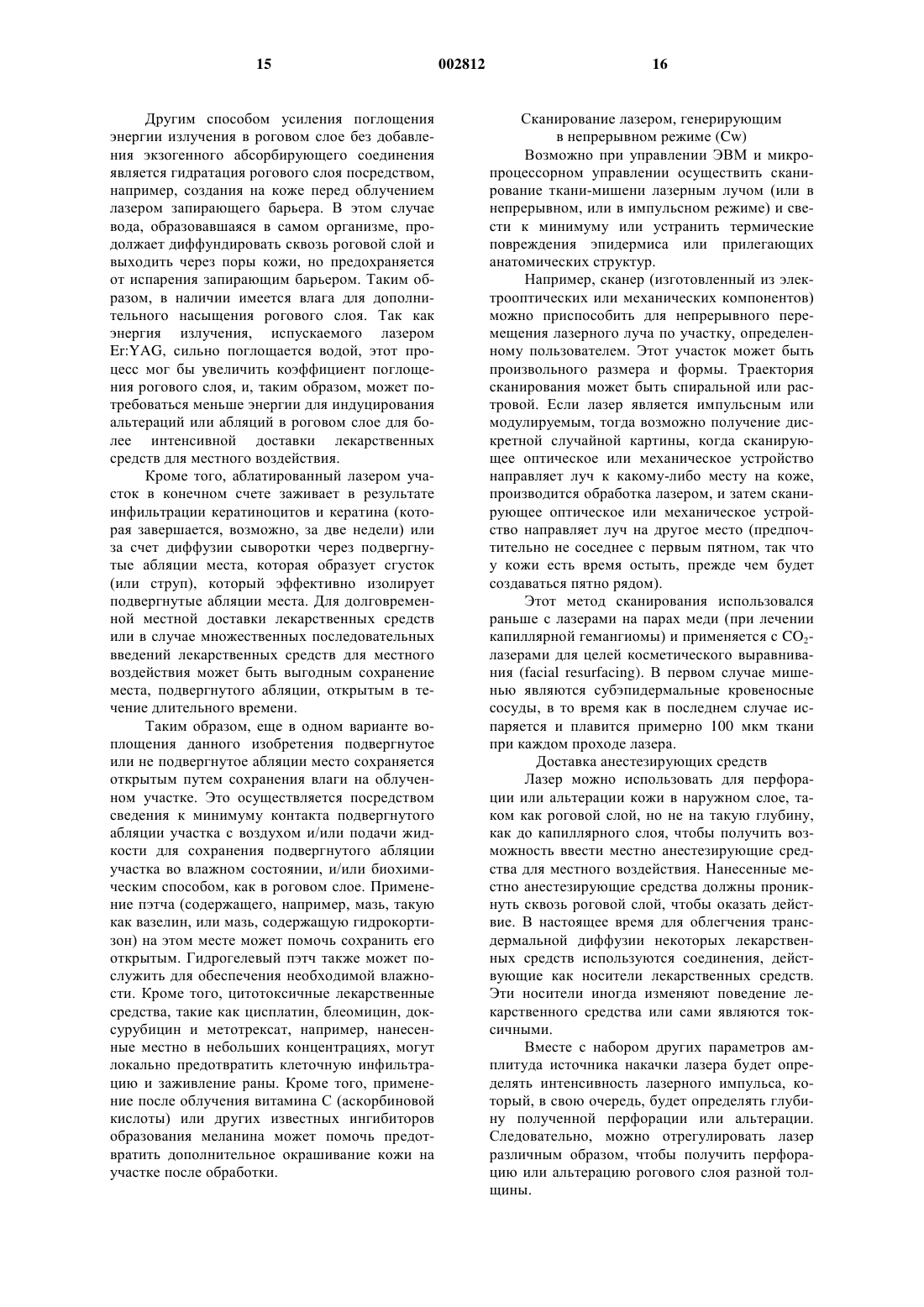 15 002812 16

Другим способом усиления поглощения энергии излучения в роговом слое без добавления экзогенного абсорбирующего соединения является гидратация рогового слоя посредством, например, создания на коже перед облучением лазером запирающего барьера. В этом случае вода, образовавшаяся в самом организме, продолжает диффундировать сквозь роговой слой и выходить через поры кожи, но предохраняется от испарения запирающим барьером. Таким образом, в наличии имеется влага для дополнительного насыщения рогового слоя. Так как энергия излучения, испускаемого лазером Er:YAG, сильно поглощается водой, этот процесс мог бы увеличить коэффициент поглощения рогового слоя, и, таким образом, может потребоваться меньше энергии для индуцирования альтераций или абляций в роговом слое для более интенсивной доставки лекарственных средств для местного воздействия.

Кроме того, аблатированный лазером участок в конечном счете заживает в результате инфильтрации кератиноцитов и кератина (которая завершается, возможно, за две недели) или за счет диффузии сыворотки через подвергнутые абляции места, которая образует сгусток (или струп), который эффективно изолирует подвергнутые абляции места. Для долговременной местной доставки лекарственных средств или в случае множественных последовательных введений лекарственных средств для местного воздействия может быть выгодным сохранение места, подвергнутого абляции, открытым в течение длительного времени.

Таким образом, еще в одном варианте воплощения данного изобретения подвергнутое или не подвергнутое абляции место сохраняется открытым путем сохранения влаги на облученном участке. Это осуществляется посредством сведения к минимуму контакта подвергнутого абляции участка с воздухом и/или подачи жидкости для сохранения подвергнутого абляции участка во влажном состоянии, и/или биохимическим способом, как в роговом слое. Применение пэтча (содержащего, например, мазь, такую как вазелин, или мазь, содержащую гидрокортизон) на этом месте может помочь сохранить его открытым. Гидрогелевый пэтч также может послужить для обеспечения необходимой влажности. Кроме того, цитотоксичные лекарственные средства, такие как цисплатин, блеомицин, доксурубицин и метотрексат, например, нанесенные местно в небольших концентрациях, могут локально предотвратить клеточную инфильтрацию и заживление раны. Кроме того, применение после облучения витамина С (аскорбиновой кислоты) или других известных ингибиторов образования меланина может помочь предотвратить дополнительное окрашивание кожи на участке после обработки.

Сканирование лазером, генерирующим в непрерывном режиме (Cw)

Возможно при управлении ЭВМ и микропроцессорном управлении осуществить сканирование ткани-мишени лазерным лучом (или в непрерывном, или в импульсном режиме) и свести к минимуму или устранить термические повреждения эпидермиса или прилегающих анатомических структур.

Например, сканер (изготовленный из электрооптических или механических компонентов) можно приспособить для непрерывного перемещения лазерного луча по участку, определенному пользователем. Этот участок может быть произвольного размера и формы. Траектория сканирования может быть спиральной или растровой. Если лазер является импульсным или модулируемым, тогда возможно получение дискретной случайной картины, когда сканирующее оптическое или механическое устройство направляет луч к какому-либо месту на коже, производится обработка лазером, и затем сканирующее оптическое или механическое устройство направляет луч на другое место (предпочтительно не соседнее с первым пятном, так что у кожи есть время остыть, прежде чем будет создаваться пятно рядом).

Этот метод сканирования использовался раньше с лазерами на парах меди (при лечении капиллярной гемангиомы) и применяется с $CO_2$-лазерами для целей косметического выравнивания (facial resurfacing). В первом случае мишенью являются субэпидермальные кровеносные сосуды, в то время как в последнем случае испаряется и плавится примерно 100 мкм ткани при каждом проходе лазера.

Доставка анестезирующих средств

Лазер можно использовать для перфорации или альтерации кожи в наружном слое, таком как роговой слой, но не на такую глубину, как до капиллярного слоя, чтобы получить возможность ввести местно анестезирующие средства для местного воздействия. Нанесенные местно анестезирующие средства должны проникнуть сквозь роговой слой, чтобы оказать действие. В настоящее время для облегчения трансдермальной диффузии некоторых лекарственных средств используются соединения, действующие как носители лекарственных средств. Эти носители иногда изменяют поведение лекарственного средства или сами являются токсичными.

Вместе с набором других параметров амплитуда источника накачки лазера будет определять интенсивность лазерного импульса, который, в свою очередь, будет определять глубину полученной перфорации или альтерации. Следовательно, можно отрегулировать лазер различным образом, чтобы получить перфорацию или альтерацию рогового слоя разной толщины.